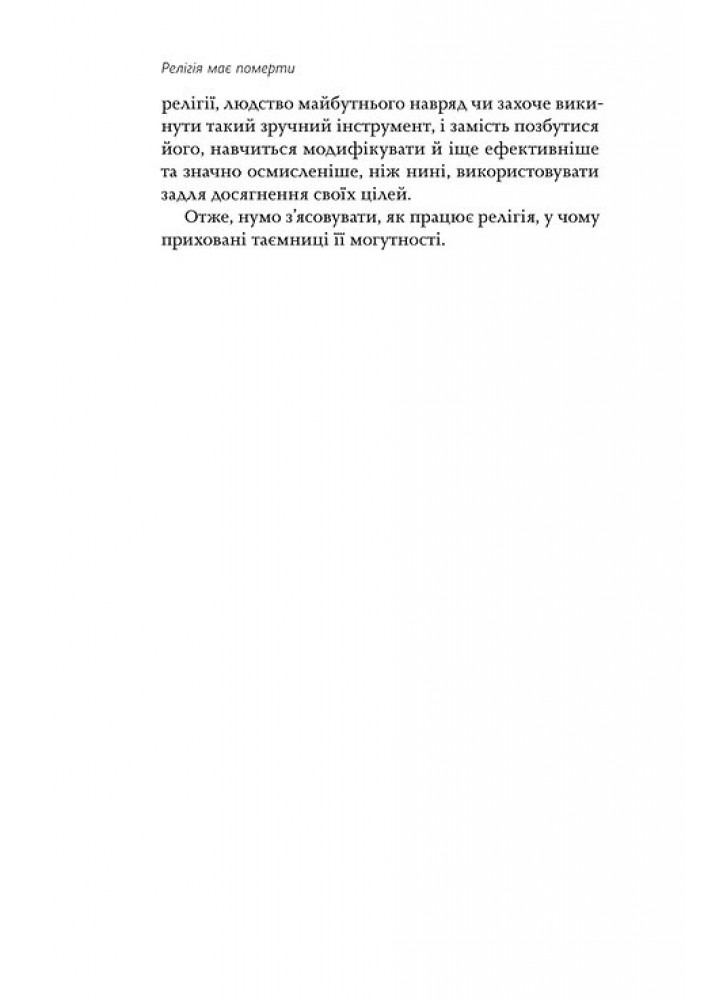 Релігія має померти

релігії, людство майбутнього навряд чи захоче викинути такий зручний інструмент, і замість позбутися його, навчиться модифікувати й іще ефективніше та значно осмисленіше, ніж нині, використовувати задля досягнення своїх цілей.

Отже, нумо з'ясовувати, як працює релігія, у чому приховані таємниці її могутності.